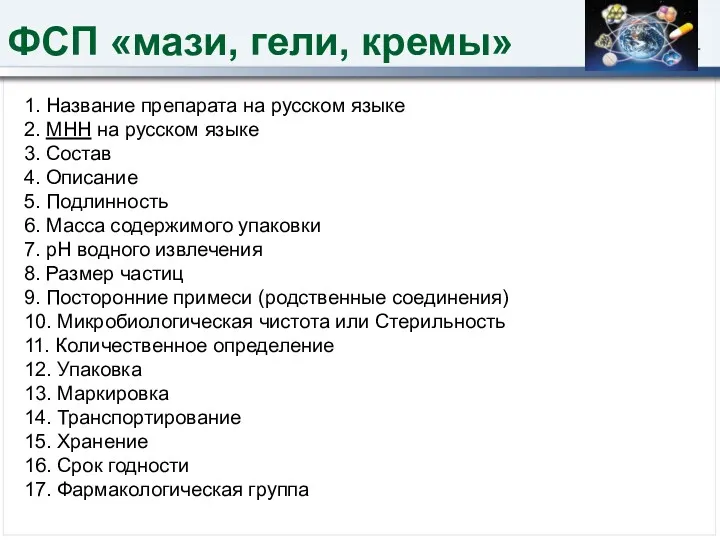 ФСП «мази, гели, кремы»

1. Название препарата на русском языке
2. МНН на русском языке
3. Состав
4. Описание
5. Подлинность
6. Масса содержимого упаковки
7. рН водного извлечения
8. Размер частиц
9. Посторонние примеси (родственные соединения)
10. Микробиологическая чистота или Стерильность
11. Количественное определение
12. Упаковка
13. Маркировка
14. Транспортирование
15. Хранение
16. Срок годности
17. Фармакологическая группа